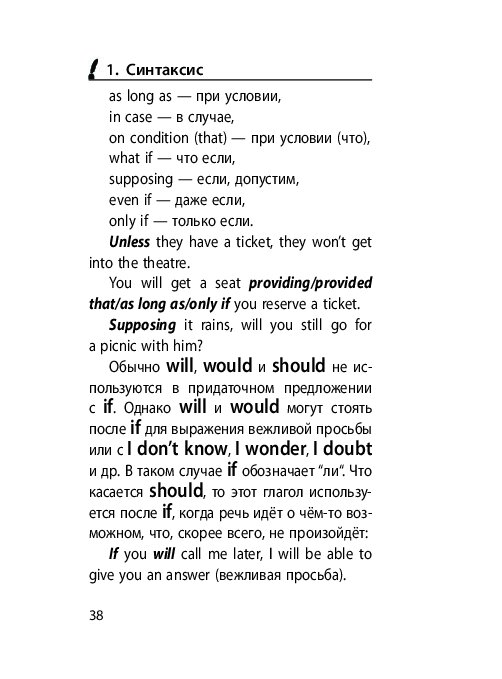 1. Синтаксис

as long as — при условии,
in case — в случае,
on condition (that) — при условии (что),
what if — что если,
supposing — если, допустим,
even if — даже если,
only if — только если.

Unless they have a ticket, they won't get into the theatre.

You will get a seat providing/provided that/as long as/only if you reserve a ticket.

Supposing it rains, will you still go for a picnic with him?

Обычно will, would и should не используются в придаточном предложении с if. Однако will и would могут стоять после if для выражения вежливой просьбы или с I don't know, I wonder, I doubt и др. В таком случае if обозначает "ли". Что касается should, то этот глагол используется после if, когда речь идёт о чём-то возможном, что, скорее всего, не произойдёт:

If you will call me later, I will be able to give you an answer (вежливая просьба).

38